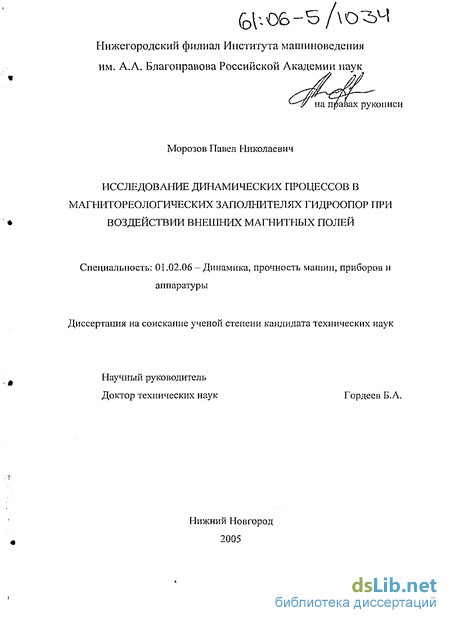 61:06-5/1034

Нижегородский филиал Института машиноведения им. А.А. Благонравова Российской Академии наук

на правах рукописи

Морозов Павел Николаевич

ИССЛЕДОВАНИЕ ДИНАМИЧЕСКИХ ПРОЦЕССОВ В МАГНИТОРЕОЛОГИЧЕСКИХ ЗАПОЛНИТЕЛЯХ ГИДРООПОР ПРИ ВОЗДЕЙСТВИИ ВНЕШНИХ МАГНИТНЫХ ПОЛЕЙ

Специальность: 01.02.06 – Динамика, прочность машин, приборов и аппаратуры

Диссертация на соискание ученой степени кандидата технических наук

Научный руководитель
Доктор технических наук Гордеев Б.А.

Нижний Новгород
2005

dsLib.net
библиотека диссертаций